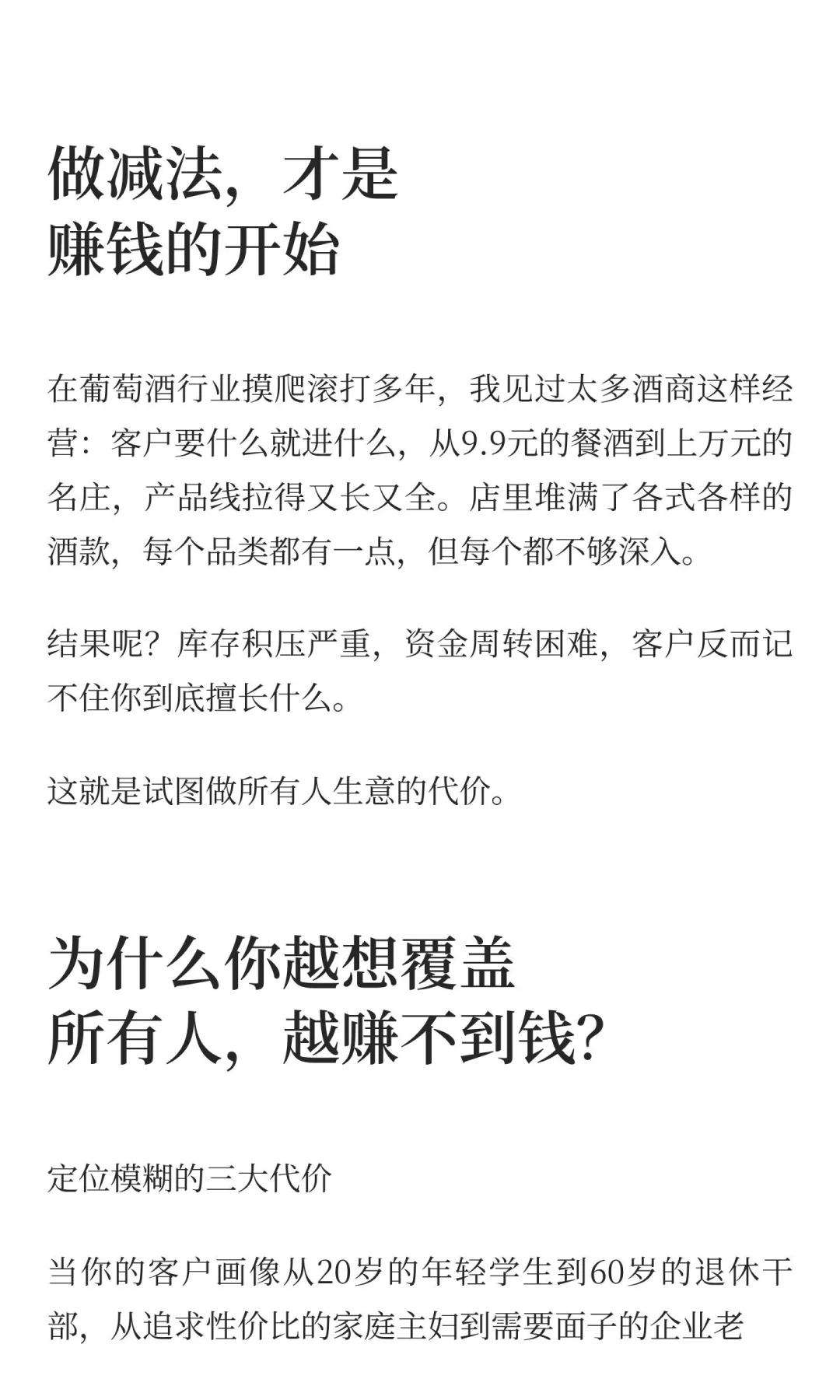 做减法，才是
赚钱的开始

在葡萄酒行业摸爬滚打多年，我见过太多酒商这样经营：客户要什么就进什么，从9.9元的餐酒到上万元的名庄，产品线拉得又长又全。店里堆满了各式各样的酒款，每个品类都有一点，但每个都不够深入。

结果呢？库存积压严重，资金周转困难，客户反而记不住你到底擅长什么。

这就是试图做所有人生意的代价。

为什么你越想覆盖
所有人，越赚不到钱？

定位模糊的三大代价

当你的客户画像从20岁的年轻学生到60岁的退休干部，从追求性价比的家庭主妇到需要面子的企业老